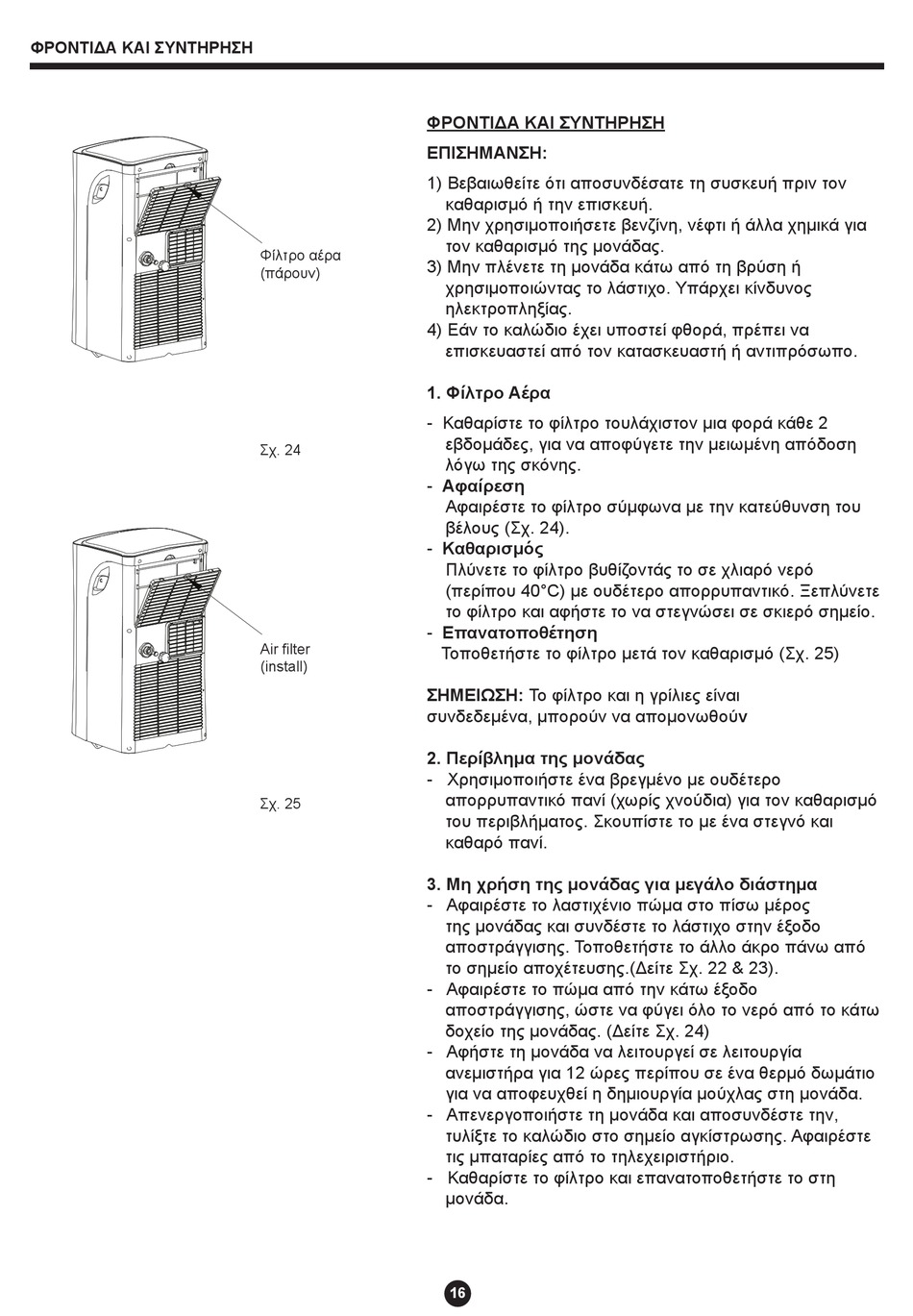 ΦΡΟΝΤΙΔΑ ΚΑΙ ΣΥΝΤΗΡΗΣΗ

Φίλτρο αέρα (πάρουν)

Σχ. 24

Air filter (install)

Σχ. 25

ΦΡΟΝΤΙΔΑ ΚΑΙ ΣΥΝΤΗΡΗΣΗ

ΕΠΙΣΗΜΑΝΣΗ:

1) Βεβαιωθείτε ότι αποσυνδέσατε τη συσκευή πριν τον καθαρισμό ή την επισκευή.
2) Μην χρησιμοποιήσετε βενζίνη, νέφτι ή άλλα χημικά για τον καθαρισμό της μονάδας.
3) Μην πλένετε τη μονάδα κάτω από τη βρύση ή χρησιμοποιώντας το λάστιχο. Υπάρχει κίνδυνος ηλεκτροπληξίας.
4) Εάν το καλώδιο έχει υποστεί φθορά, πρέπει να επισκευαστεί από τον κατασκευαστή ή αντιπρόσωπο.

1. Φίλτρο Αέρα

- Καθαρίστε το φίλτρο τουλάχιστον μια φορά κάθε 2 εβδομάδες, για να αποφύγετε την μειωμένη απόδοση λόγω της σκόνης.
- Αφαίρεση
Αφαιρέστε το φίλτρο σύμφωνα με την κατεύθυνση του βέλους (Σχ. 24).
- Καθαρισμός
Πλύνετε το φίλτρο βυθίζοντάς το σε χλιαρό νερό (περίπου 40°C) με ουδέτερο απορρυπαντικό. Ξεπλύνετε το φίλτρο και αφήστε το να στεγνώσει σε σκιερό σημείο.
- Επανατοποθέτηση
Τοποθετήστε το φίλτρο μετά τον καθαρισμό (Σχ. 25)

ΣΗΜΕΙΩΣΗ: Το φίλτρο και η γρίλιες είναι συνδεδεμένα, μπορούν να απομονωθούν

2. Περίβλημα της μονάδας
- Χρησιμοποιήστε ένα βρεγμένο με ουδέτερο απορρυπαντικό πανί (χωρίς χνούδια) για τον καθαρισμό του περιβλήματος. Σκουπίστε το με ένα στεγνό και καθαρό πανί.

3. Μη χρήση της μονάδας για μεγάλο διάστημα
- Αφαιρέστε το λαστιχένιο πώμα στο πίσω μέρος της μονάδας και συνδέστε το λάστιχο στην έξοδο αποστράγγισης. Τοποθετήστε το άλλο άκρο πάνω από το σημείο αποχέτευσης.(Δείτε Σχ. 22 & 23).
- Αφαιρέστε το πώμα από την κάτω έξοδο αποστράγγισης, ώστε να φύγει όλο το νερό από το κάτω δοχείο της μονάδας. (Δείτε Σχ. 24)
- Αφήστε τη μονάδα να λειτουργεί σε λειτουργία ανεμιστήρα για 12 ώρες περίπου σε ένα θερμό δωμάτιο για να αποφευχθεί η δημιουργία μούχλας στη μονάδα.
- Απενεργοποιήστε τη μονάδα και αποσυνδέστε την, τυλίξτε το καλώδιο στο σημείο αγκίστρωσης. Αφαιρέστε τις μπαταρίες από το τηλεχειριστήριο.
- Καθαρίστε το φίλτρο και επανατοποθετήστε το στη μονάδα.

16